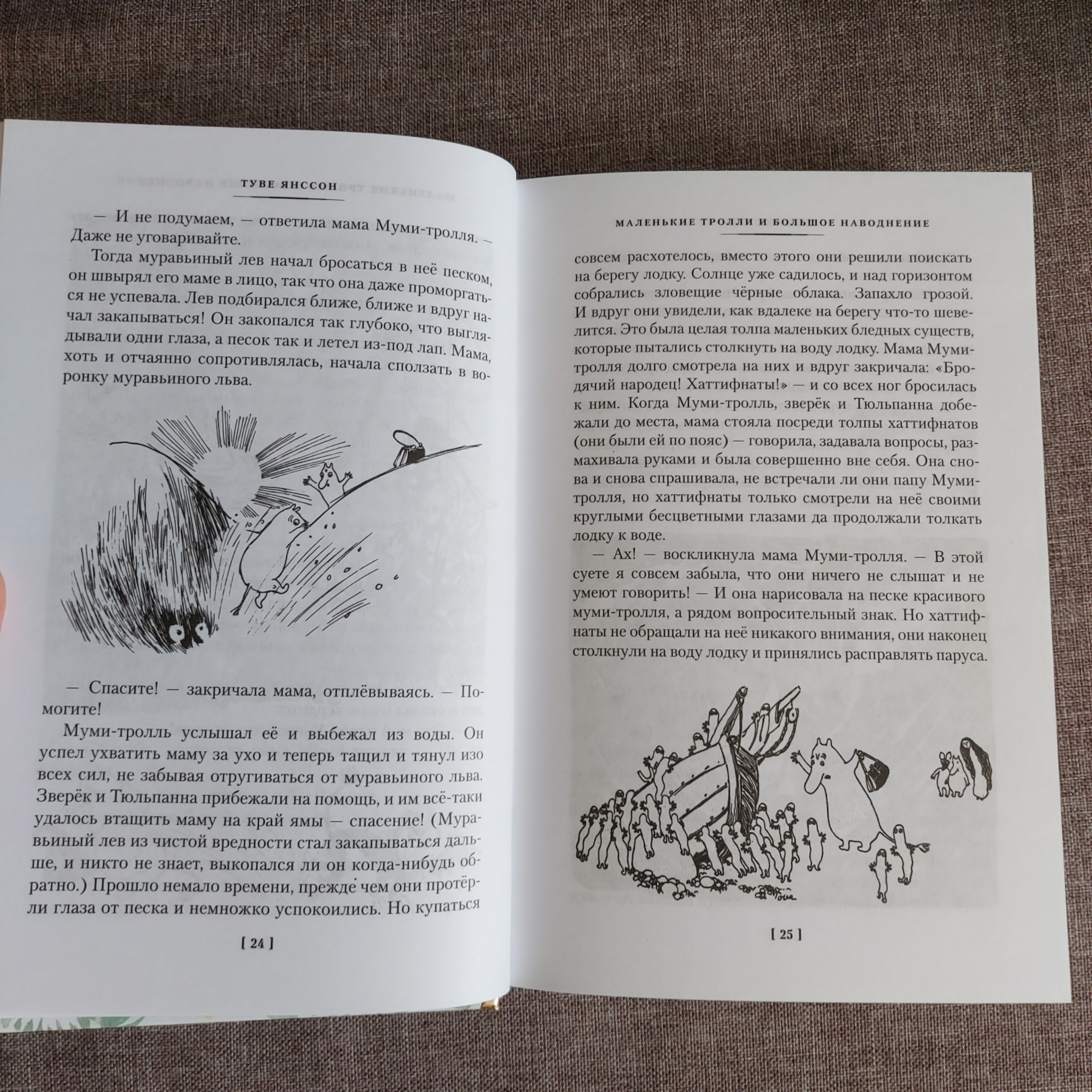 ТУВЕ ЯНССОН

— И не подумаем, — ответила мама Муми-тролля. — Даже не уговаривайте.

Тогда муравьиный лев начал бросаться в неё песком, он швырял его маме в лицо, так что она даже проморгаться не успевала. Лев подбирался ближе, ближе и вдруг начал закапываться! Он закопался так глубоко, что выглядывали одни глаза, а песок так и летел из-под лап. Мама, хоть и отчаянно сопротивлялась, начала сползать в воронку муравьиного льва.

— Спасите! — закричала мама, отплёвываясь. — Помогите!

Муми-тролль услышал её и выбежал из воды. Он успел ухватить маму за ухо и теперь тащил и тянул изо всех сил, не забывая отругиваться от муравьиного льва. Зверёк и Тюльпанна прибежали на помощь, и им всё-таки удалось втащить маму на край ямы — спасение! (Муравьиный лев из чистой вредности стал закапываться дальше, и никто не знает, выкопался ли он когда-нибудь обратно.) Прошло немало времени, прежде чем они протёрли глаза от песка и немножко успокоились. Но купаться

[ 24 ]

МАЛЕНЬКИЕ ТРОЛЛИ И БОЛЬШОЕ НАВОДНЕНИЕ

совсем расхотелось, вместо этого они решили поискать на берегу лодку. Солнце уже садилось, и над горизонтом собрались зловещие чёрные облака. Запахло грозой. И вдруг они увидели, как вдалеке на берегу что-то шевелится. Это была целая толпа маленьких бледных существ, которые пытались столкнуть на воду лодку. Мама Муми-тролля долго смотрела на них и вдруг закричала: «Бродячий народец! Хаттифнаты!» — и со всех ног бросилась к ним. Когда Муми-тролль, зверёк и Тюльпанна добежали до места, мама стояла посреди толпы хаттифнатов (они были ей по пояс) — говорила, задавала вопросы, размахивала руками и была совершенно вне себя. Она снова и снова спрашивала, не встречали ли они папу Муми-тролля, но хаттифнаты только смотрели на неё своими круглыми бесцветными глазами да продолжали толкать лодку к воде.

— Ах! — воскликнула мама Муми-тролля. — В этой суете я совсем забыла, что они ничего не слышат и не умеют говорить! — И она нарисовала на песке красивого муми-тролля, а рядом вопросительный знак. Но хаттифнаты не обращали на неё никакого внимания, они наконец столкнули на воду лодку и принялись расправлять паруса.

[ 25 ]